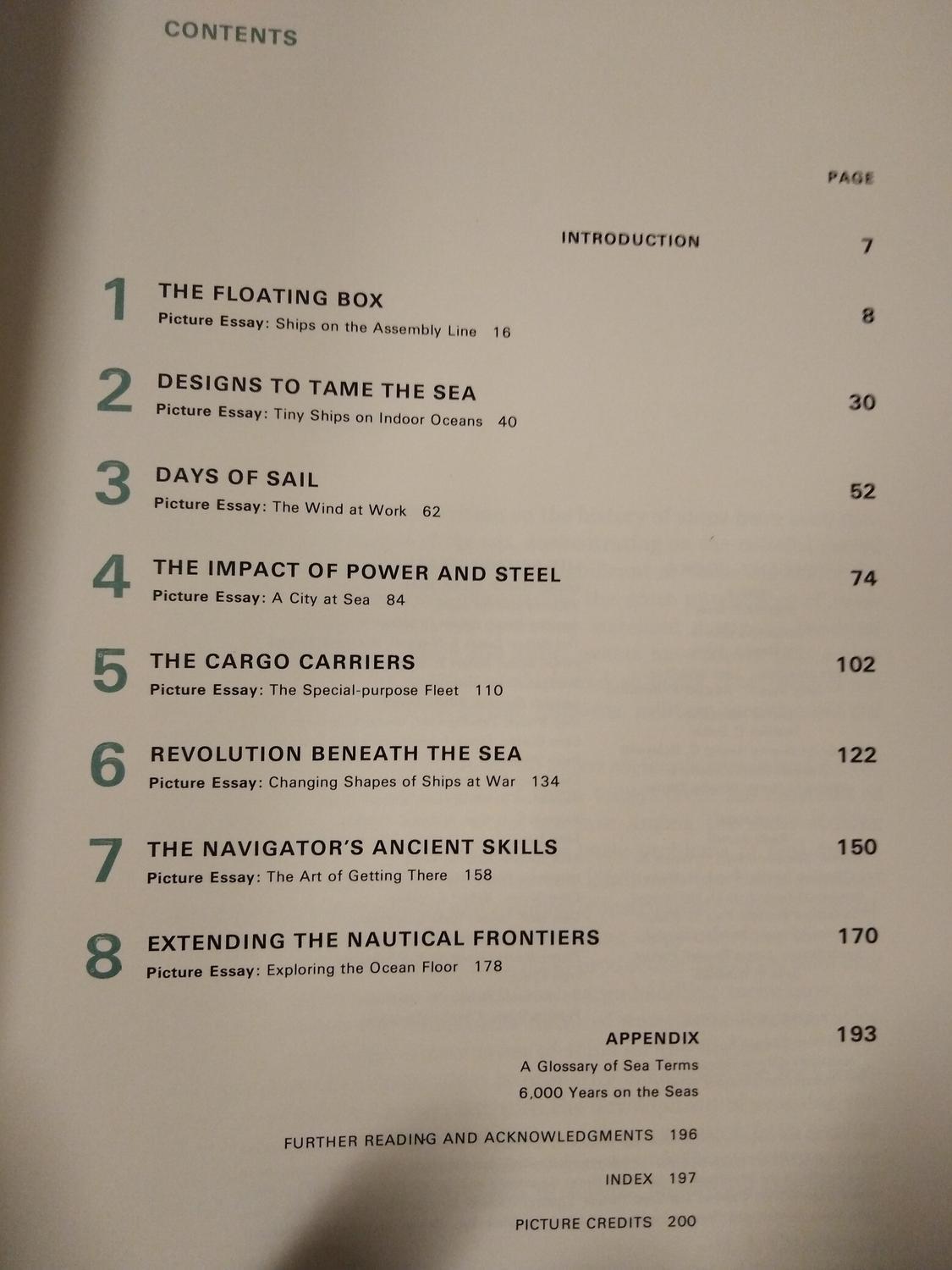 CONTENTS

PAGE

INTRODUCTION 7

1 THE FLOATING BOX 8
Picture Essay: Ships on the Assembly Line 16

2 DESIGNS TO TAME THE SEA 30
Picture Essay: Tiny Ships on Indoor Oceans 40

3 DAYS OF SAIL 52
Picture Essay: The Wind at Work 62

4 THE IMPACT OF POWER AND STEEL 74
Picture Essay: A City at Sea 84

5 THE CARGO CARRIERS 102
Picture Essay: The Special-purpose Fleet 110

6 REVOLUTION BENEATH THE SEA 122
Picture Essay: Changing Shapes of Ships at War 134

7 THE NAVIGATOR'S ANCIENT SKILLS 150
Picture Essay: The Art of Getting There 158

8 EXTENDING THE NAUTICAL FRONTIERS 170
Picture Essay: Exploring the Ocean Floor 178

APPENDIX 193
A Glossary of Sea Terms
6,000 Years on the Seas

FURTHER READING AND ACKNOWLEDGMENTS 196

INDEX 197

PICTURE CREDITS 200